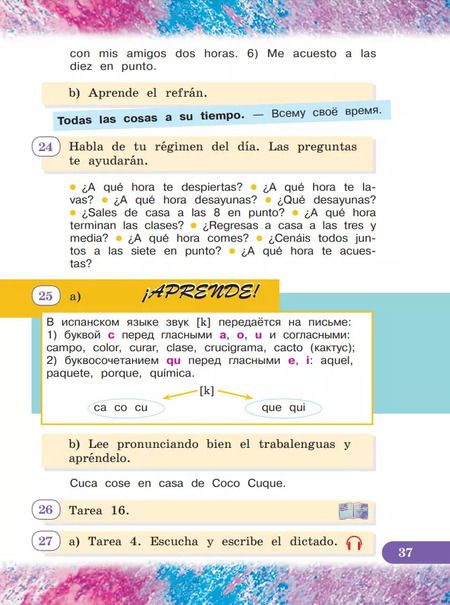 con mis amigos dos horas. 6) Me acuesto a las diez en punto.

b) Aprende el refrán.

Todas las cosas a su tiempo. — Всему своё время.

24 Habla de tu régimen del día. Las preguntas te ayudarán.

• ¿A qué hora te despiertas? • ¿A qué hora te lavas? • ¿A qué hora desayunas? • ¿Qué desayunas? • ¿Sales de casa a las 8 en punto? • ¿A qué hora terminan las clases? • ¿Regresas a casa a las tres y media? • ¿A qué hora comes? • ¿Cenáis todos juntos a las siete en punto? • ¿A qué hora te acuestas?

25 a) ¡APRENDE!

В испанском языке звук [k] передаётся на письме: 1) буквой c перед гласными a, o, u и согласными: campo, color, curar, clase, crucigrama, cacto (кактус); 2) буквосочетанием qu перед гласными e, i: aquel, paquete, porque, química.

[k]

ca co cu

que qui

b) Lee pronunciando bien el trabalenguas y apréndelo.

Cuca cose en casa de Coco Cuque.

26 Tarea 16.

27 a) Tarea 4. Escucha y escribe el dictado.

37